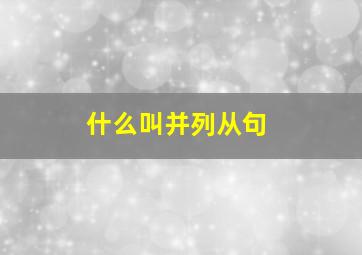 什么叫并列从句